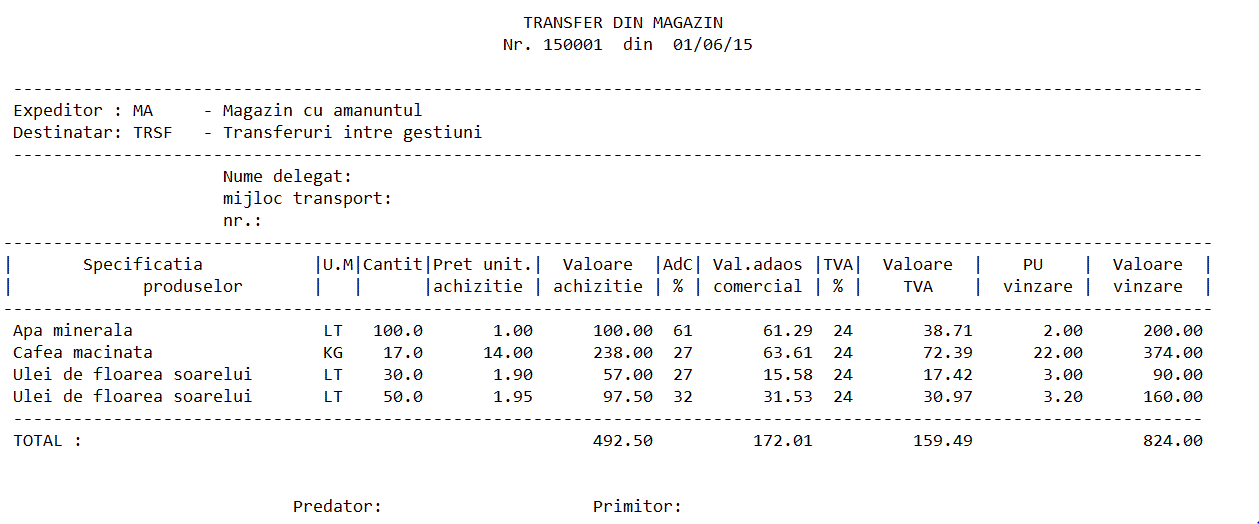 TRANSFER DIN MAGAZIN
Nr. 150001 din 01/06/15

Expeditor : MA - Magazin cu amanuntul
Destinatar: TRSF - Transferuri intre gestiuni

Nume delegat:
mijloc transport:
nr.:

| Specificatia produselor | U.M | Cantit | Pret unit. achizitie | Valoare achizitie | AdC % | Val.adaos comercial | TVA % | Valoare TVA | PU vinzare | Valoare vinzare |
|---|---|---|---|---|---|---|---|---|---|---|
| Apa minerala | LT | 100.0 | 1.00 | 100.00 | 61 | 61.29 | 24 | 38.71 | 2.00 | 200.00 |
| Cafea macinata | KG | 17.0 | 14.00 | 238.00 | 27 | 63.61 | 24 | 72.39 | 22.00 | 374.00 |
| Ulei de floarea soarelui | LT | 30.0 | 1.90 | 57.00 | 27 | 15.58 | 24 | 17.42 | 3.00 | 90.00 |
| Ulei de floarea soarelui | LT | 50.0 | 1.95 | 97.50 | 32 | 31.53 | 24 | 30.97 | 3.20 | 160.00 |
| TOTAL : | | | | 492.50 | | 172.01 | | 159.49 | | 824.00 |

Predator: Primitor: